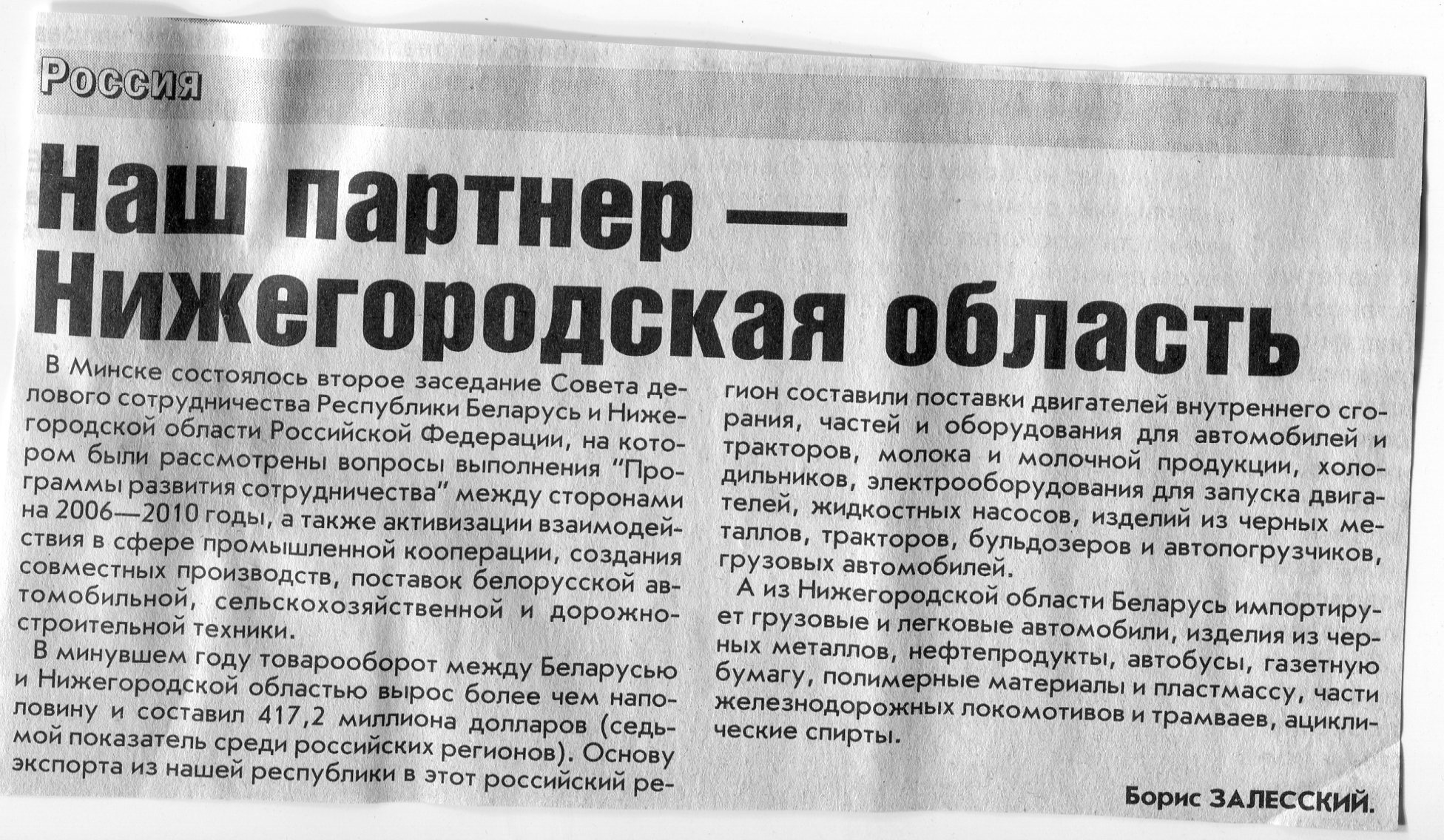 Россия

Наш партнер — Нижегородская область

В Минске состоялось второе заседание Совета делового сотрудничества Республики Беларусь и Нижегородской области Российской Федерации, на котором были рассмотрены вопросы выполнения "Программы развития сотрудничества" между сторонами на 2006—2010 годы, а также активизации взаимодействия в сфере промышленной кооперации, создания совместных производств, поставок белорусской автомобильной, сельскохозяйственной и дорожно-строительной техники.

В минувшем году товарооборот между Беларусью и Нижегородской областью вырос более чем наполовину и составил 417,2 миллиона долларов (седьмой показатель среди российских регионов). Основу экспорта из нашей республики в этот российский регион составили поставки двигателей внутреннего сгорания, частей и оборудования для автомобилей и тракторов, молока и молочной продукции, холодильников, электрооборудования для запуска двигателей, жидкостных насосов, изделий из черных металлов, тракторов, бульдозеров и автопогрузчиков, грузовых автомобилей.

А из Нижегородской области Беларусь импортирует грузовые и легковые автомобили, изделия из черных металлов, нефтепродукты, автобусы, газетную бумагу, полимерные материалы и пластмассу, части железнодорожных локомотивов и трамваев, ациклические спирты.

Борис ЗАЛЕССКИЙ.